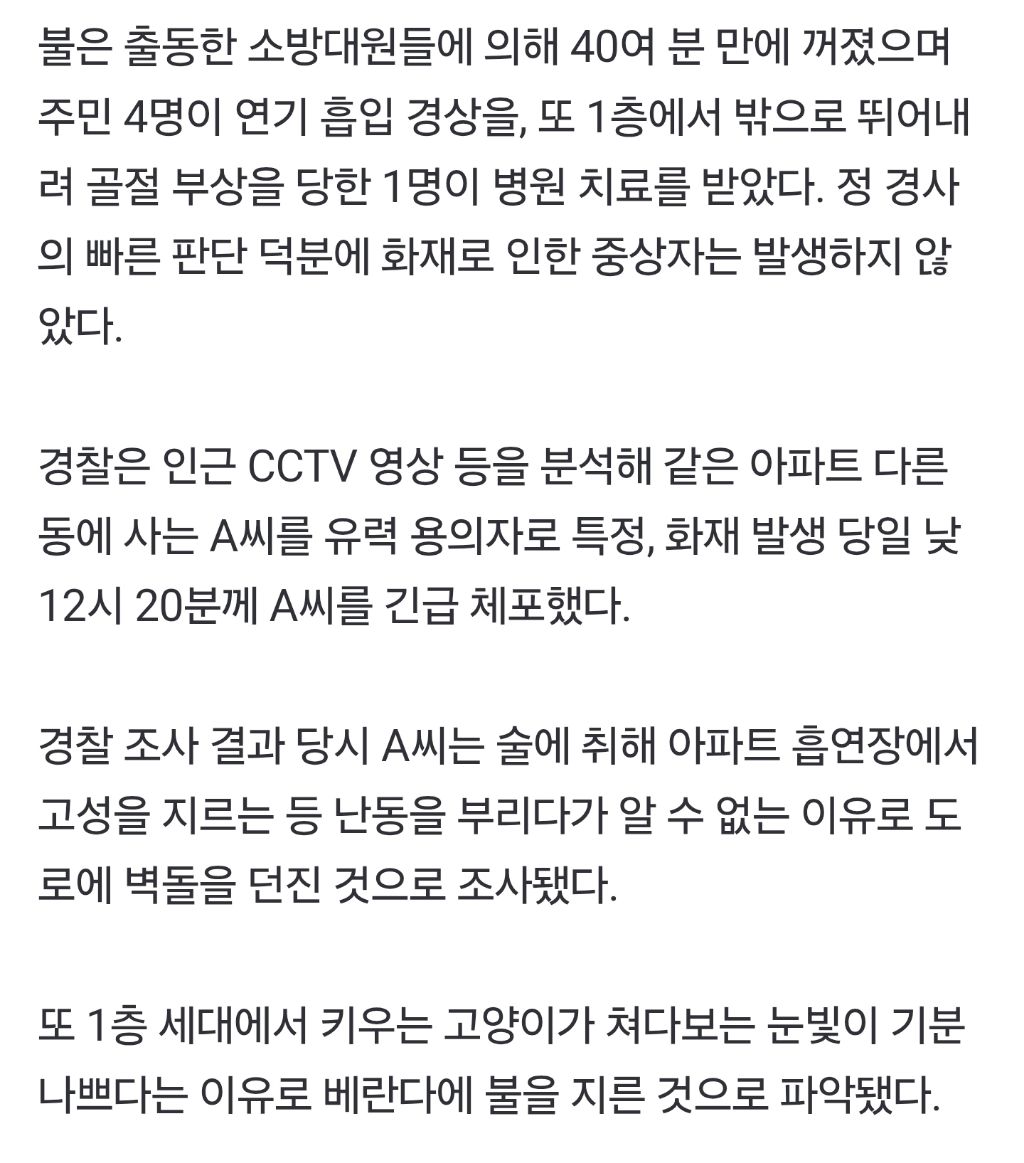 불은 출동한 소방대원들에 의해 40여 분 만에 꺼졌으며 주민 4명이 연기 흡입 경상을, 또 1층에서 밖으로 뛰어내려 골절 부상을 당한 1명이 병원 치료를 받았다. 정 경사의 빠른 판단 덕분에 화재로 인한 중상자는 발생하지 않았다.

경찰은 인근 CCTV 영상 등을 분석해 같은 아파트 다른 동에 사는 A씨를 유력 용의자로 특정, 화재 발생 당일 낮 12시 20분께 A씨를 긴급 체포했다.

경찰 조사 결과 당시 A씨는 술에 취해 아파트 흡연장에서 고성을 지르는 등 난동을 부리다가 알 수 없는 이유로 도로에 벽돌을 던진 것으로 조사됐다.

또 1층 세대에서 키우는 고양이가 쳐다보는 눈빛이 기분 나쁘다는 이유로 베란다에 불을 지른 것으로 파악됐다.